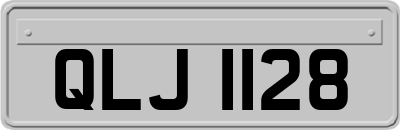 QLJ 1128